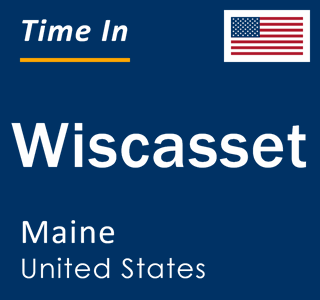 Time In

Wiscasset

Maine
United States